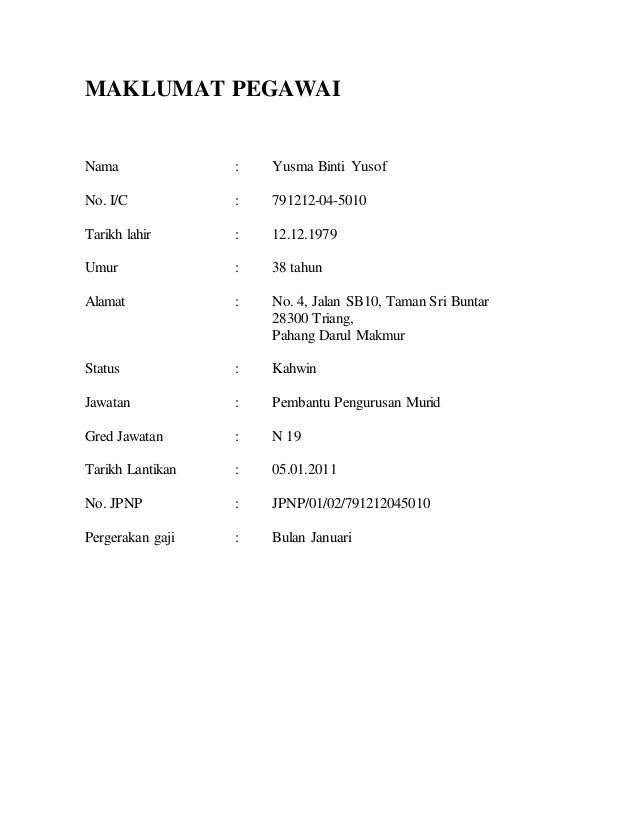 MAKLUMAT PEGAWAI

Nama : Yusma Binti Yusof

No. I/C : 791212-04-5010

Tarikh lahir : 12.12.1979

Umur : 38 tahun

Alamat : No. 4, Jalan SB10, Taman Sri Buntar
28300 Triang,
Pahang Darul Makmur

Status : Kahwin

Jawatan : Pembantu Pengurusan Murid

Gred Jawatan : N 19

Tarikh Lantikan : 05.01.2011

No. JPNP : JPNP/01/02/791212045010

Pergerakan gaji : Bulan Januari